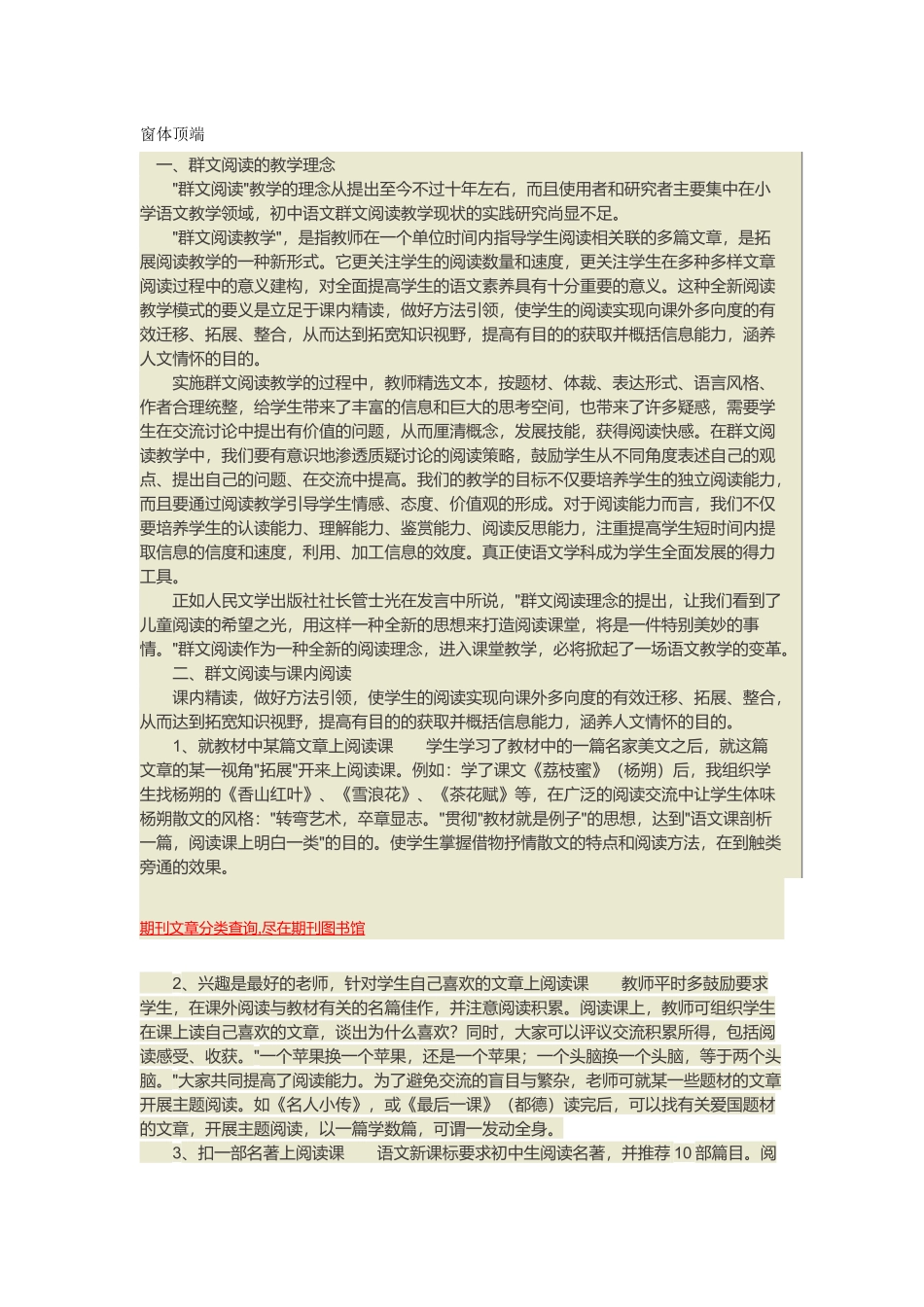 窗体顶端

一、群文阅读的教学理念

"群文阅读"教学的理念从提出至今不过十年左右，而且使用者和研究者主要集中在小学语文教学领域，初中语文群文阅读教学现状的实践研究尚显不足。

"群文阅读教学"，是指教师在一个单位时间内指导学生阅读相关联的多篇文章，是拓展阅读教学的一种新形式。它更关注学生的阅读数量和速度，更关注学生在多种多样文章阅读过程中的意义建构，对全面提高学生的语文素养具有十分重要的意义。这种全新阅读教学模式的要义是立足于课内精读，做好方法引领，使学生的阅读实现向课外多向度的有效迁移、拓展、整合，从而达到拓宽知识视野，提高有目的的获取并概括信息能力，涵养人文情怀的目的。

实施群文阅读教学的过程中，教师精选文本，按题材、体裁、表达形式、语言风格、作者合理统整，给学生带来了丰富的信息和巨大的思考空间，也带来了许多疑惑，需要学生在交流讨论中提出有价值的问题，从而厘清概念，发展技能，获得阅读快感。在群文阅读教学中，我们要有意识地渗透质疑讨论的阅读策略，鼓励学生从不同角度表述自己的观点、提出自己的问题、在交流中提高。我们的教学的目标不仅要培养学生的独立阅读能力，而且要通过阅读教学引导学生情感、态度、价值观的形成。对于阅读能力而言，我们不仅要培养学生的认读能力、理解能力、鉴赏能力、阅读反思能力，注重提高学生短时间内提取信息的信度和速度，利用、加工信息的效度。真正使语文学科成为学生全面发展的得力工具。

正如人民文学出版社社长管士光在发言中所说，"群文阅读理念的提出，让我们看到了儿童阅读的希望之光，用这样一种全新的思想来打造阅读课堂，将是一件特别美妙的事情。"群文阅读作为一种全新的阅读理念，进入课堂教学，必将掀起了一场语文教学的变革。

二、群文阅读与课内阅读

课内精读，做好方法引领，使学生的阅读实现向课外多向度的有效迁移、拓展、整合，从而达到拓宽知识视野，提高有目的的获取并概括信息能力，涵养人文情怀的目的。

1、就教材中某篇文章上阅读课　　学生学习了教材中的一篇名家美文之后，就这篇文章的某一视角"拓展"开来上阅读课。例如：学了课文《荔枝蜜》（杨朔）后，我组织学生找杨朔的《香山红叶》、《雪浪花》、《茶花赋》等，在广泛的阅读交流中让学生体味杨朔散文的风格："转弯艺术，卒章显志。"贯彻"教材就是例子"的思想，达到"语文课剖析一篇，阅读课上明白一类"的目的。使学生掌握借物抒情散文的特点和阅读方法，在到触类旁通的效果。

期刊文章分类查询,尽在期刊图书馆

2、兴趣是最好的老师，针对学生自己喜欢的文章上阅读课　　教师平时多鼓励要求学生，在课外阅读与教材有关的名篇佳作，并注意阅读积累。阅读课上，教师可组织学生在课上读自己喜欢的文章，谈出为什么喜欢？同时，大家可以评议交流积累所得，包括阅读感受、收获。"一个苹果换一个苹果，还是一个苹果；一个头脑换一个头脑，等于两个头脑。"大家共同提高了阅读能力。为了避免交流的盲目与繁杂，老师可就某一些题材的文章开展主题阅读。如《名人小传》，或《最后一课》（都德）读完后，可以找有关爱国题材的文章，开展主题阅读，以一篇学数篇，可谓一发动全身。

3、扣一部名著上阅读课　　语文新课标要求初中生阅读名著，并推荐10部篇目。阅